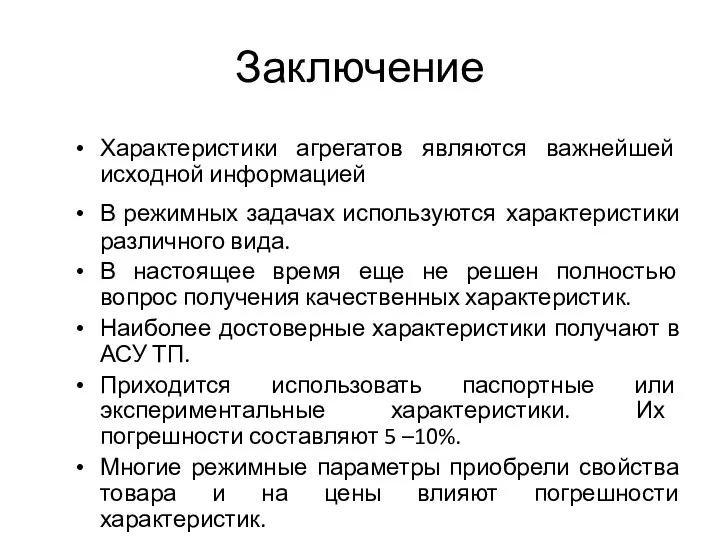 Заключение

• Характеристики агрегатов являются важнейшей исходной информацией

• В режимных задачах используются характеристики различного вида.

• В настоящее время еще не решен полностью вопрос получения качественных характеристик.

• Наиболее достоверные характеристики получают в АСУ ТП.

• Приходится использовать паспортные или экспериментальные характеристики. Их погрешности составляют 5 –10%.

• Многие режимные параметры приобрели свойства товара и на цены влияют погрешности характеристик.